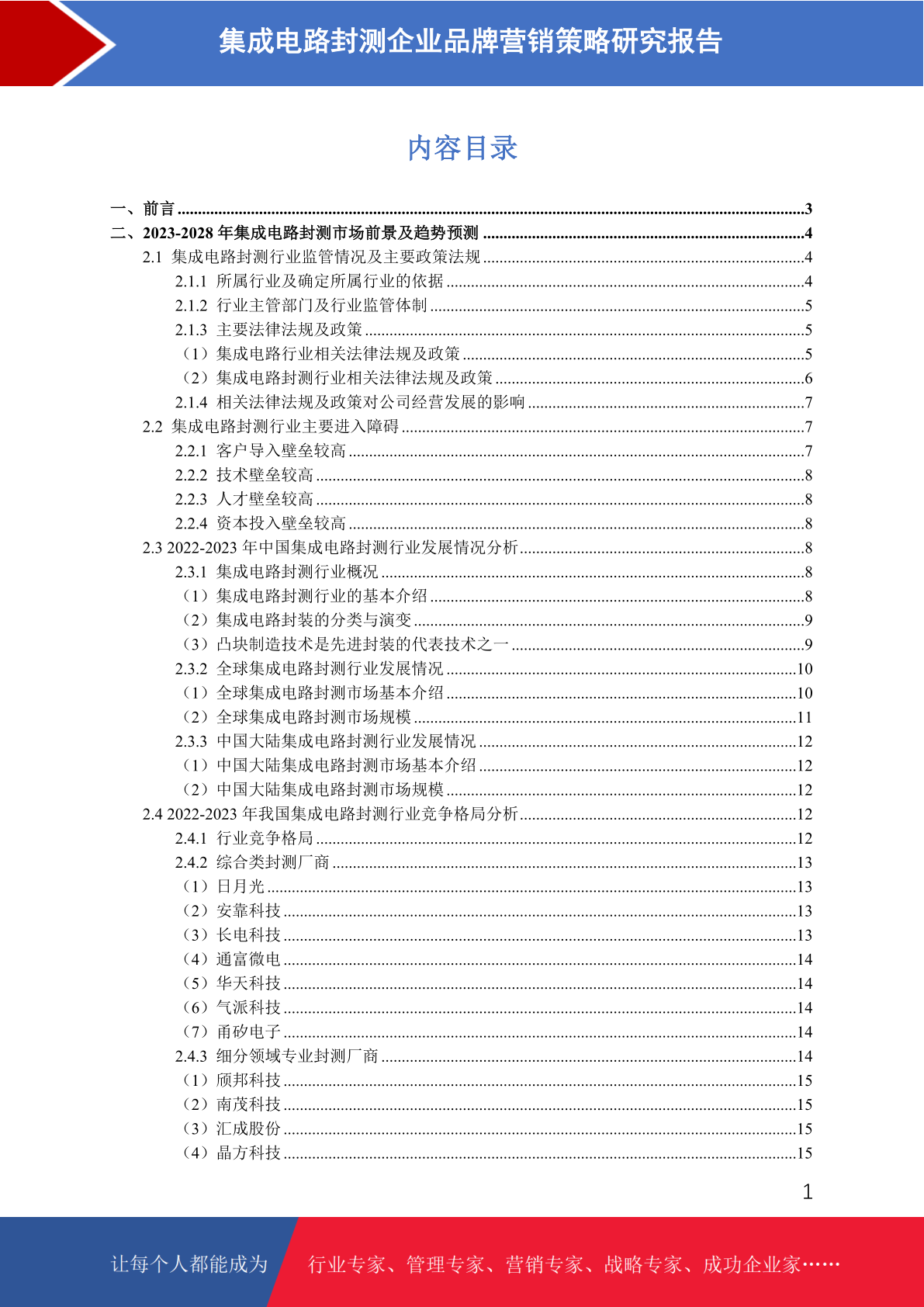 集成电路封测企业品牌营销策略研究报告

内容目录

一、前言 ........3
二、2023-2028 年集成电路封测市场前景及趋势预测 ........4
2.1 集成电路封测行业监管情况及主要政策法规 ........4
2.1.1 所属行业及确定所属行业的依据 ........4
2.1.2 行业主管部门及行业监管体制 ........5
2.1.3 主要法律法规及政策 ........5
（1）集成电路行业相关法律法规及政策 ........5
（2）集成电路封测行业相关法律法规及政策 ........6
2.1.4 相关法律法规及政策对公司经营发展的影响 ........7
2.2 集成电路封测行业主要进入障碍 ........7
2.2.1 客户导入壁垒较高 ........7
2.2.2 技术壁垒较高 ........8
2.2.3 人才壁垒较高 ........8
2.2.4 资本投入壁垒较高 ........8
2.3 2022-2023 年中国集成电路封测行业发展情况分析 ........8
2.3.1 集成电路封测行业概况 ........8
（1）集成电路封测行业的基本介绍 ........8
（2）集成电路封装的分类与演变 ........9
（3）凸块制造技术是先进封装的代表技术之一 ........9
2.3.2 全球集成电路封测行业发展情况 ........10
（1）全球集成电路封测市场基本介绍 ........10
（2）全球集成电路封测市场规模 ........11
2.3.3 中国大陆集成电路封测行业发展情况 ........12
（1）中国大陆集成电路封测市场基本介绍 ........12
（2）中国大陆集成电路封测市场规模 ........12
2.4 2022-2023 年我国集成电路封测行业竞争格局分析 ........12
2.4.1 行业竞争格局 ........12
2.4.2 综合类封测厂商 ........13
（1）日月光 ........13
（2）安靠科技 ........13
（3）长电科技 ........13
（4）通富微电 ........14
（5）华天科技 ........14
（6）气派科技 ........14
（7）甬矽电子 ........14
2.4.3 细分领域专业封测厂商 ........14
（1）颀邦科技 ........15
（2）南茂科技 ........15
（3）汇成股份 ........15
（4）晶方科技 ........15

1

让每个人都能成为 行业专家、管理专家、营销专家、战略专家、成功企业家……